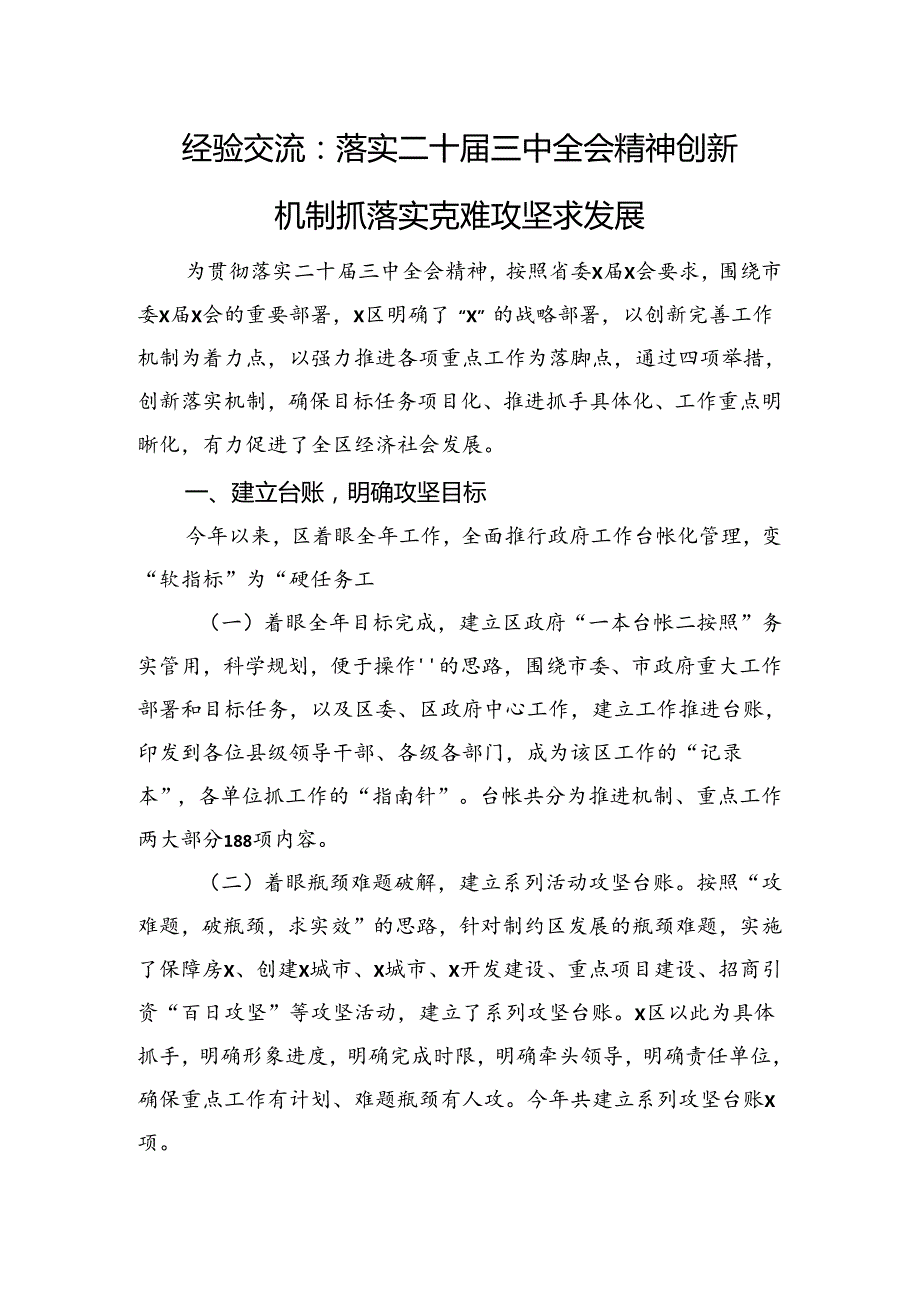 经验交流：落实二十届三中全会精神创新机制抓落实克难攻坚求发展

为贯彻落实二十届三中全会精神，按照省委X届X会要求，围绕市委X届X会的重要部署，X区明确了“X”的战略部署，以创新完善工作机制为着力点，以强力推进各项重点工作为落脚点，通过四项举措，创新落实机制，确保目标任务项目化、推进抓手具体化、工作重点明晰化，有力促进了全区经济社会发展。

一、建立台账，明确攻坚目标

今年以来，区着眼全年工作，全面推行政府工作台帐化管理，变“软指标”为“硬任务工

（一）着眼全年目标完成，建立区政府“一本台帐二按照”务实管用，科学规划，便于操作''的思路，围绕市委、市政府重大工作部署和目标任务，以及区委、区政府中心工作，建立工作推进台账，印发到各位县级领导干部、各级各部门，成为该区工作的“记录本”，各单位抓工作的“指南针”。台帐共分为推进机制、重点工作两大部分188项内容。

（二）着眼瓶颈难题破解，建立系列活动攻坚台账。按照“攻难题，破瓶颈，求实效”的思路，针对制约区发展的瓶颈难题，实施了保障房X、创建X城市、X城市、X开发建设、重点项目建设、招商引资“百日攻坚”等攻坚活动，建立了系列攻坚台账。X区以此为具体抓手，明确形象进度，明确完成时限，明确牵头领导，明确责任单位，确保重点工作有计划、难题瓶颈有人攻。今年共建立系列攻坚台账X项。